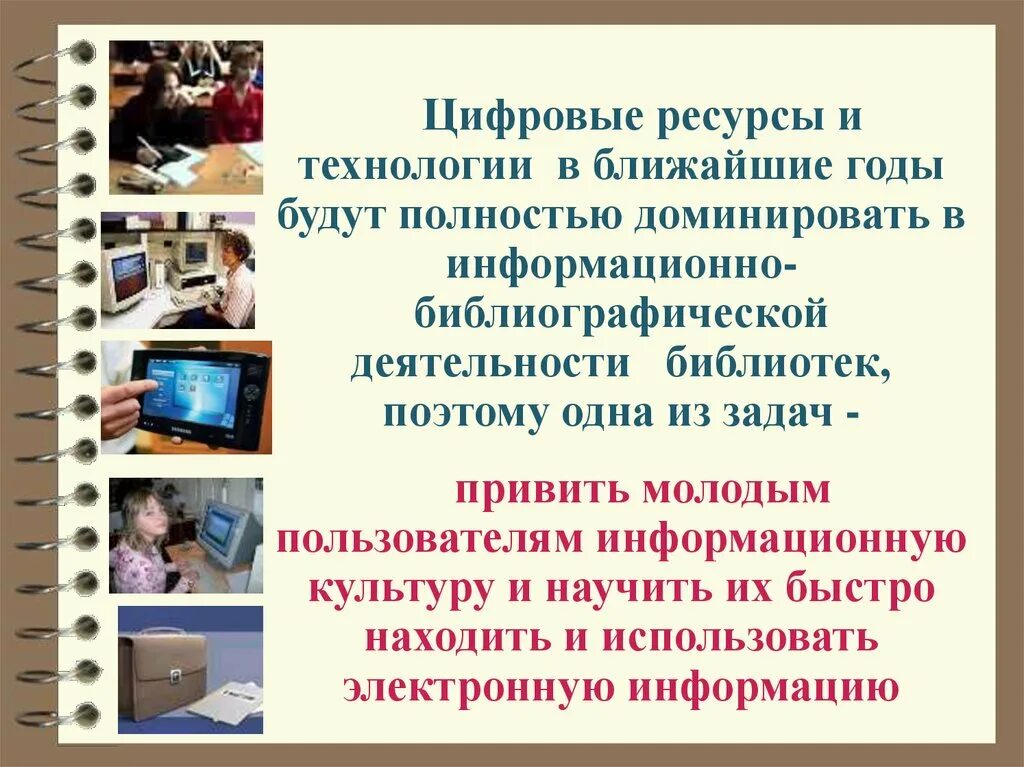 Цифровые ресурсы и технологии в ближайшие годы будут полностью доминировать в информационно-библиографической деятельности библиотек, поэтому одна из задач -

привить молодым пользователям информационную культуру и научить их быстро находить и использовать электронную информацию